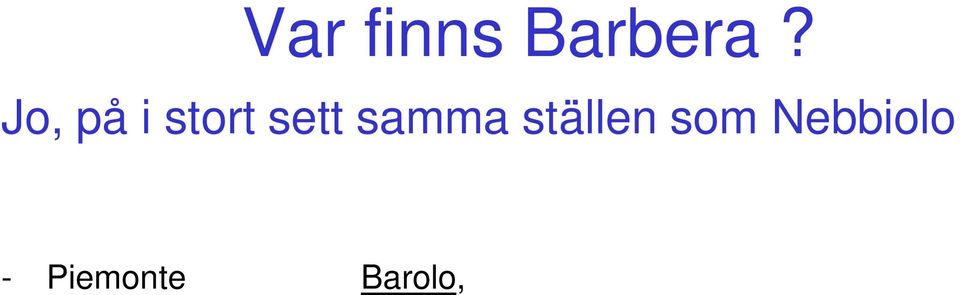 Var finns Barbera ?

Jo, på i stort sett samma ställen som Nebbiolo

- Piemonte Barolo,